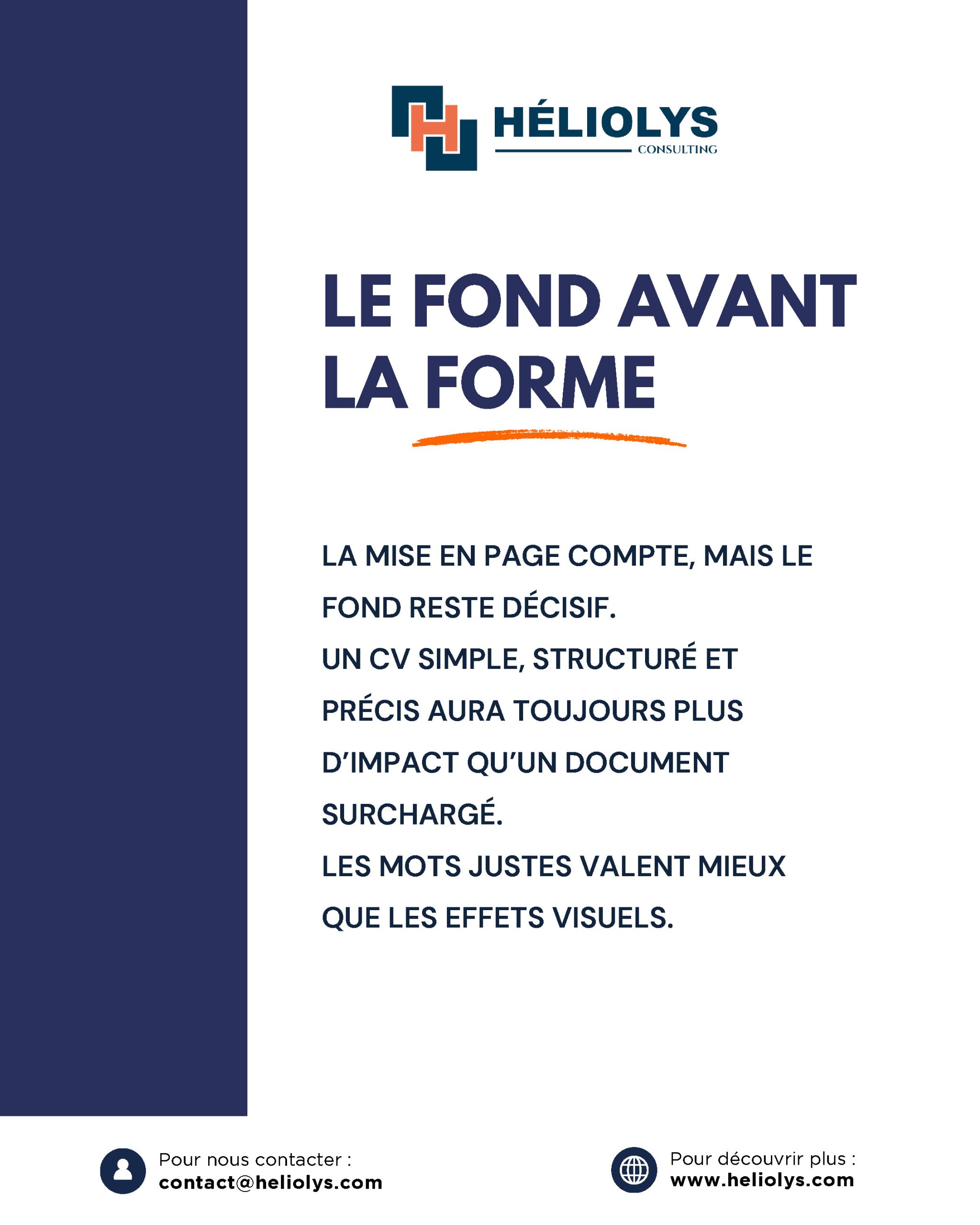 HÉLIOLYS
CONSULTING

LE FOND AVANT LA FORME

LA MISE EN PAGE COMPTE, MAIS LE FOND RESTE DÉCISIF.
UN CV SIMPLE, STRUCTURÉ ET PRÉCIS AURA TOUJOURS PLUS D'IMPACT QU'UN DOCUMENT SURCHARGÉ.
LES MOTS JUSTES VALENT MIEUX QUE LES EFFETS VISUELS.

Pour nous contacter :
contact@heliolys.com

Pour découvrir plus :
www.heliolys.com